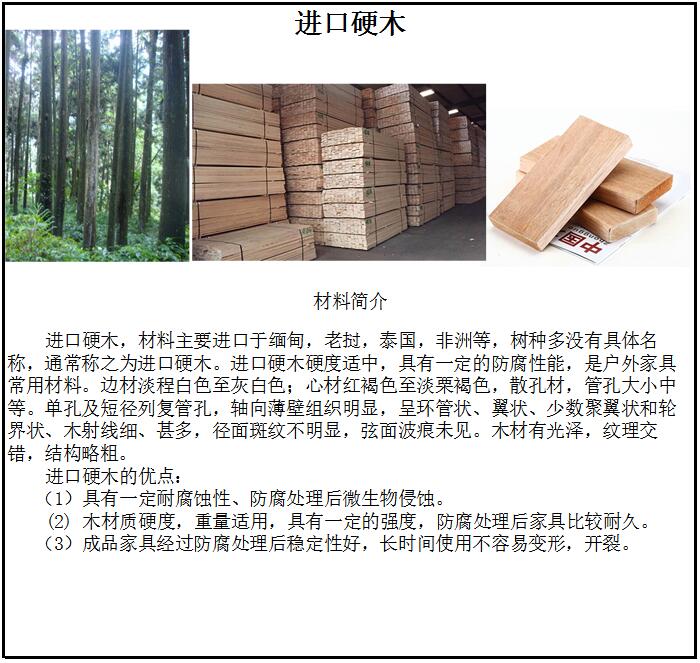 进口硬木

中国

材料简介

进口硬木，材料主要进口于缅甸，老挝，泰国，非洲等，树种多没有具体名称，通常称之为进口硬木。进口硬木硬度适中，具有一定的防腐性能，是户外家具常用材料。边材淡程白色至灰白色；心材红褐色至淡栗褐色，散孔材，管孔大小中等。单孔及短径列复管孔，轴向薄壁组织明显，呈环管状、翼状、少数聚翼状和轮界状、木射线细、甚多，径面斑纹不明显，弦面波痕未见。木材有光泽，纹理交错，结构略粗。

进口硬木的优点：

（1）具有一定耐腐蚀性、防腐处理后微生物侵蚀。

(2) 木材质硬度，重量适用，具有一定的强度，防腐处理后家具比较耐久。

（3）成品家具经过防腐处理后稳定性好，长时间使用不容易变形，开裂。